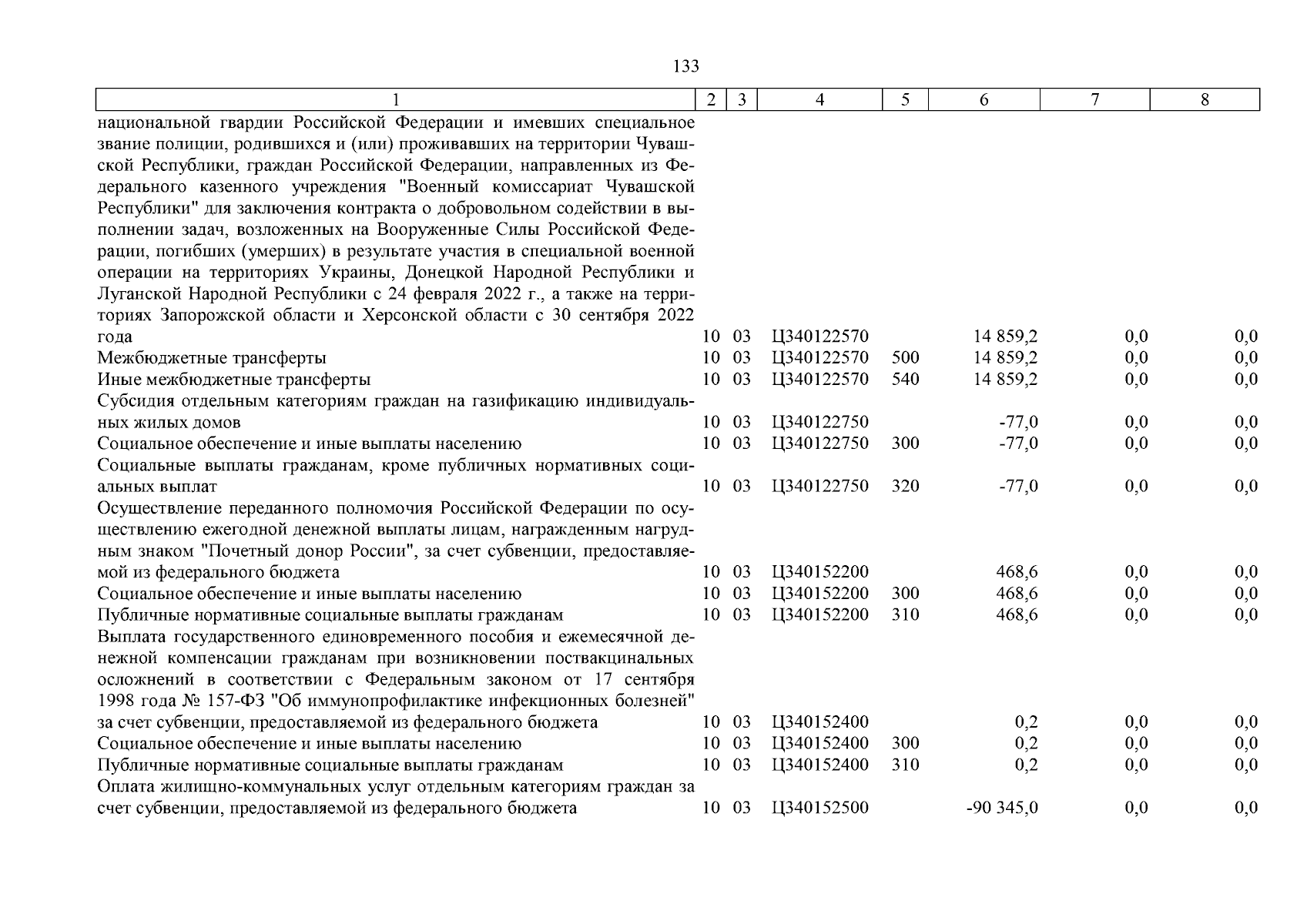 133

| 1 | 2 | 3 | 4 | 5 | 6 | 7 | 8 |
|---|---|---|---|---|---|---|---|
| национальной гвардии Российской Федерации и имевших специальное звание полиции, родившихся и (или) проживавших на территории Чувашской Республики, граждан Российской Федерации, направленных из Федерального казенного учреждения "Военный комиссариат Чувашской Республики" для заключения контракта о добровольном содействии в выполнении задач, возложенных на Вооруженные Силы Российской Федерации, погибших (умерших) в результате участия в специальной военной операции на территориях Украины, Донецкой Народной Республики и Луганской Народной Республики с 24 февраля 2022 г., а также на территориях Запорожской области и Херсонской области с 30 сентября 2022 года | 10 | 03 | Ц340122570 | | 14 859,2 | 0,0 | 0,0 |
| Межбюджетные трансферты | 10 | 03 | Ц340122570 | 500 | 14 859,2 | 0,0 | 0,0 |
| Иные межбюджетные трансферты | 10 | 03 | Ц340122570 | 540 | 14 859,2 | 0,0 | 0,0 |
| Субсидия отдельным категориям граждан на газификацию индивидуальных жилых домов | 10 | 03 | Ц340122750 | | -77,0 | 0,0 | 0,0 |
| Социальное обеспечение и иные выплаты населению | 10 | 03 | Ц340122750 | 300 | -77,0 | 0,0 | 0,0 |
| Социальные выплаты гражданам, кроме публичных нормативных социальных выплат | 10 | 03 | Ц340122750 | 320 | -77,0 | 0,0 | 0,0 |
| Осуществление переданного полномочия Российской Федерации по осуществлению ежегодной денежной выплаты лицам, награжденным нагрудным знаком "Почетный донор России", за счет субвенции, предоставляемой из федерального бюджета | 10 | 03 | Ц340152200 | | 468,6 | 0,0 | 0,0 |
| Социальное обеспечение и иные выплаты населению | 10 | 03 | Ц340152200 | 300 | 468,6 | 0,0 | 0,0 |
| Публичные нормативные социальные выплаты гражданам | 10 | 03 | Ц340152200 | 310 | 468,6 | 0,0 | 0,0 |
| Выплата государственного единовременного пособия и ежемесячной денежной компенсации гражданам при возникновении поствакцинальных осложнений в соответствии с Федеральным законом от 17 сентября 1998 года № 157-ФЗ "Об иммунопрофилактике инфекционных болезней" за счет субвенции, предоставляемой из федерального бюджета | 10 | 03 | Ц340152400 | | 0,2 | 0,0 | 0,0 |
| Социальное обеспечение и иные выплаты населению | 10 | 03 | Ц340152400 | 300 | 0,2 | 0,0 | 0,0 |
| Публичные нормативные социальные выплаты гражданам | 10 | 03 | Ц340152400 | 310 | 0,2 | 0,0 | 0,0 |
| Оплата жилищно-коммунальных услуг отдельным категориям граждан за счет субвенции, предоставляемой из федерального бюджета | 10 | 03 | Ц340152500 | | -90 345,0 | 0,0 | 0,0 |